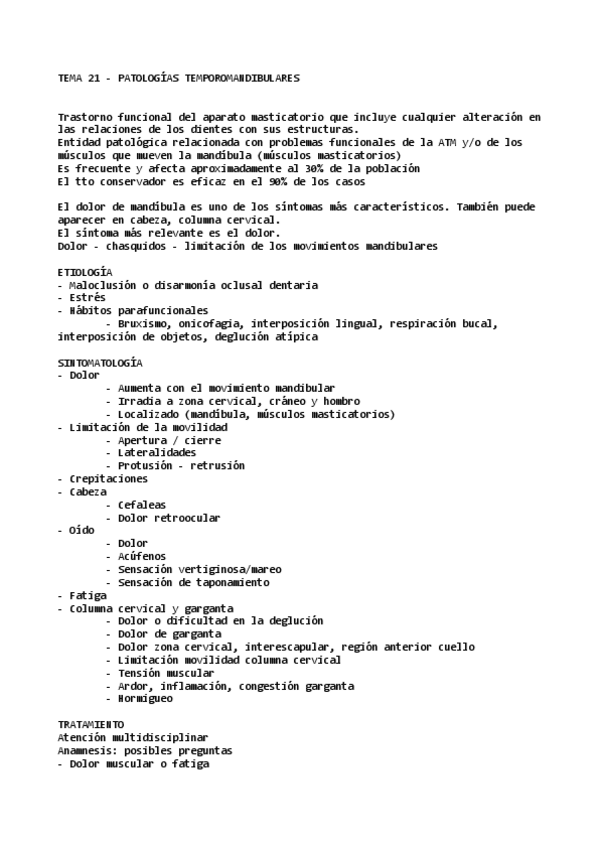 TEMA 21 - PATOLOGÍAS TEMPOROMANDIBULARES

Trastorno funcional del aparato masticatorio que incluye cualquier alteración en las relaciones de los dientes con sus estructuras.
Entidad patológica relacionada con problemas funcionales de la ATM y/o de los músculos que mueven la mandíbula (músculos masticatorios)
Es frecuente y afecta aproximadamente al 30% de la población
El tto conservador es eficaz en el 90% de los casos

El dolor de mandíbula es uno de los síntomas más característicos. También puede aparecer en cabeza, columna cervical.
El síntoma más relevante es el dolor.
Dolor - chasquidos - limitación de los movimientos mandibulares

ETIOLOGÍA
- Maloclusión o disarmonía oclusal dentaria
- Estrés
- Hábitos parafuncionales
 - Bruxismo, onicofagia, interposición lingual, respiración bucal, interposición de objetos, deglución atípica

SINTOMATOLOGÍA
- Dolor
 - Aumenta con el movimiento mandibular
 - Irradia a zona cervical, cráneo y hombro
 - Localizado (mandíbula, músculos masticatorios)
- Limitación de la movilidad
 - Apertura / cierre
 - Lateralidades
 - Protusión - retrusión
- Crepitaciones
- Cabeza
 - Cefaleas
 - Dolor retroocular
- Oído
 - Dolor
 - Acúfenos
 - Sensación vertiginosa/mareo
 - Sensación de taponamiento
- Fatiga
- Columna cervical y garganta
 - Dolor o dificultad en la deglución
 - Dolor de garganta
 - Dolor zona cervical, interescapular, región anterior cuello
 - Limitación movilidad columna cervical
 - Tensión muscular
 - Ardor, inflamación, congestión garganta
 - Hormigueo

TRATAMIENTO
Atención multidisciplinar
Anamnesis: posibles preguntas
- Dolor muscular o fatiga